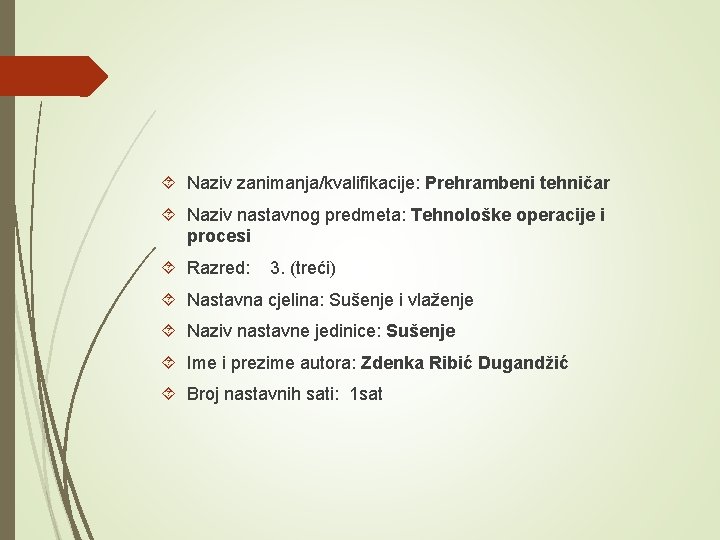 Naziv zanimanja/kvalifikacije: Prehrambeni tehničar

Naziv nastavnog predmeta: Tehnološke operacije i procesi

Razred: 3. (treći)

Nastavna cjelina: Sušenje i vlaženje

Naziv nastavne jedinice: Sušenje

Ime i prezime autora: Zdenka Ribić Dugandžić

Broj nastavnih sati: 1sat